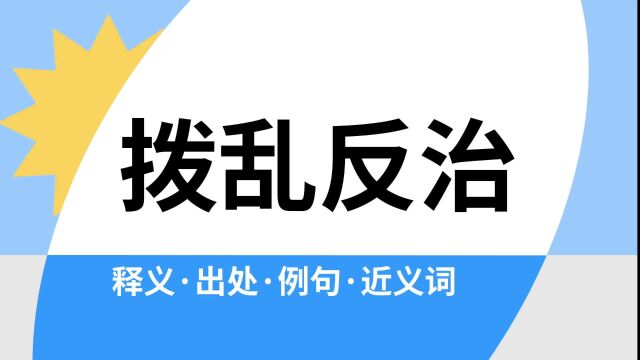 拨乱反治

释义·出处·例句·近义词